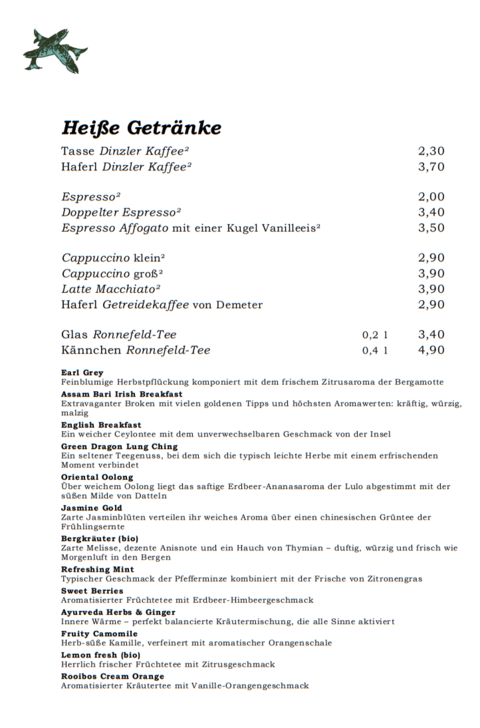 Heiße Getränke

Tasse Dinzler Kaffee² 2,30
Haferl Dinzler Kaffee² 3,70

Espresso² 2,00
Doppelter Espresso² 3,40
Espresso Affogato mit einer Kugel Vanilleeis² 3,50

Cappuccino klein² 2,90
Cappuccino groß² 3,90
Latte Macchiato² 3,90
Haferl Getreidekaffee von Demeter 2,90

Glas Ronnefeld-Tee 0,2 l 3,40
Kännchen Ronnefeld-Tee 0,4 l 4,90

Earl Grey
Feinblumige Herbstpflückung komponiert mit dem frischem Zitrusaroma der Bergamotte
Assam Bari Irish Breakfast
Extravaganter Broken mit vielen goldenen Tipps und höchsten Aromawerten: kräftig, würzig, malzig
English Breakfast
Ein weicher Ceylontee mit dem unverwechselbaren Geschmack von der Insel
Green Dragon Lung Ching
Ein seltener Teegenuss, bei dem sich die typisch leichte Herbe mit einem erfrischenden Moment verbindet
Oriental Oolong
Über weichem Oolong liegt das saftige Erdbeer-Ananasaroma der Lulo abgestimmt mit der süßen Milde von Datteln
Jasmine Gold
Zarte Jasminblüten verteilen ihr weiches Aroma über einen chinesischen Grüntee der Frühlingsernte
Bergkräuter (bio)
Zarte Melisse, dezente Anisnote und ein Hauch von Thymian – duftig, würzig und frisch wie Morgenluft in den Bergen
Refreshing Mint
Typischer Geschmack der Pfefferminze kombiniert mit der Frische von Zitronengras
Sweet Berries
Aromatisierter Früchtetee mit Erdbeer-Himbeergeschmack
Ayurveda Herbs & Ginger
Innere Wärme – perfekt balancierte Kräutermischung, die alle Sinne aktiviert
Fruity Camomile
Herb-süße Kamille, verfeinert mit aromatischer Orangenschale
Lemon fresh (bio)
Herrlich frischer Früchtetee mit Zitrusgeschmack
Rooibos Cream Orange
Aromatisierter Kräutertee mit Vanille-Orangengeschmack